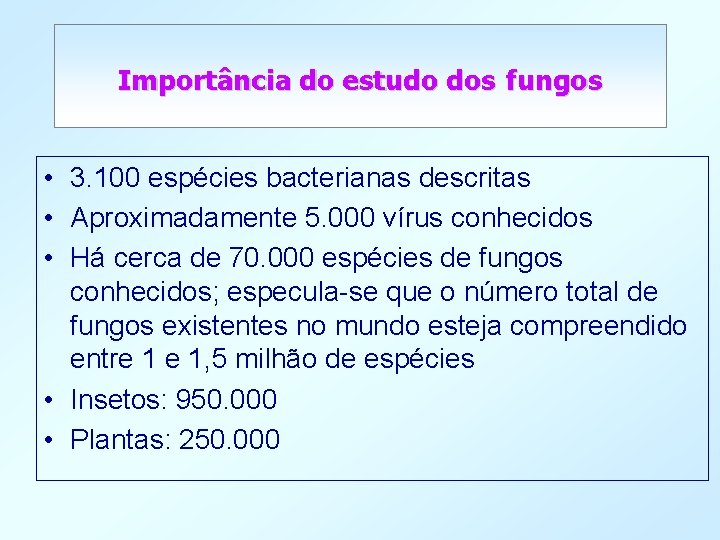 Importância do estudo dos fungos

• 3.100 espécies bacterianas descritas
• Aproximadamente 5.000 vírus conhecidos
• Há cerca de 70.000 espécies de fungos conhecidos; especula-se que o número total de fungos existentes no mundo esteja compreendido entre 1 e 1,5 milhão de espécies
• Insetos: 950.000
• Plantas: 250.000